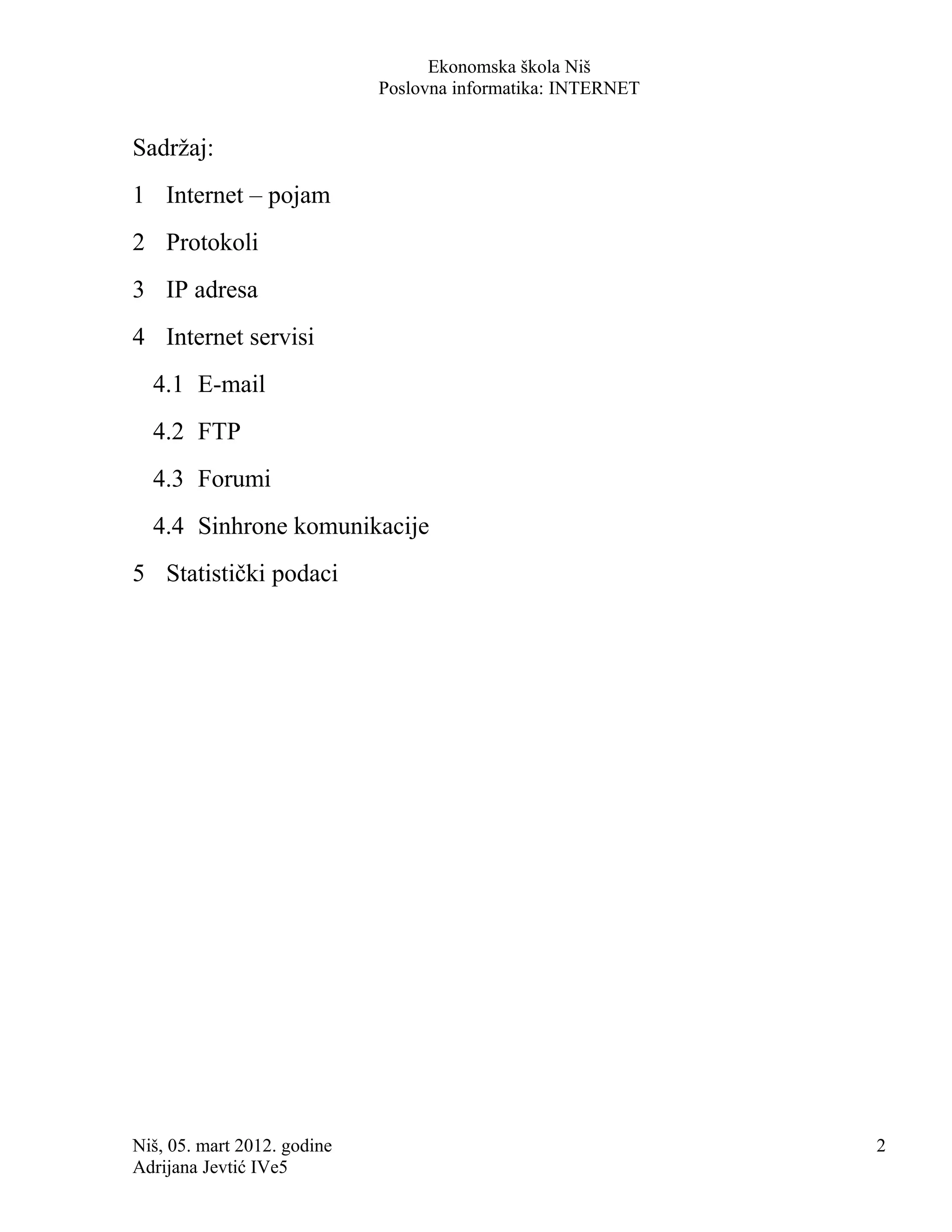 Ekonomska škola Niš
Poslovna informatika: INTERNET

Sadržaj:

1 Internet – pojam

2 Protokoli

3 IP adresa

4 Internet servisi

4.1 E-mail

4.2 FTP

4.3 Forumi

4.4 Sinhrone komunikacije

5 Statistički podaci

Niš, 05. mart 2012. godine
Adrijana Jevtić IVe5

2